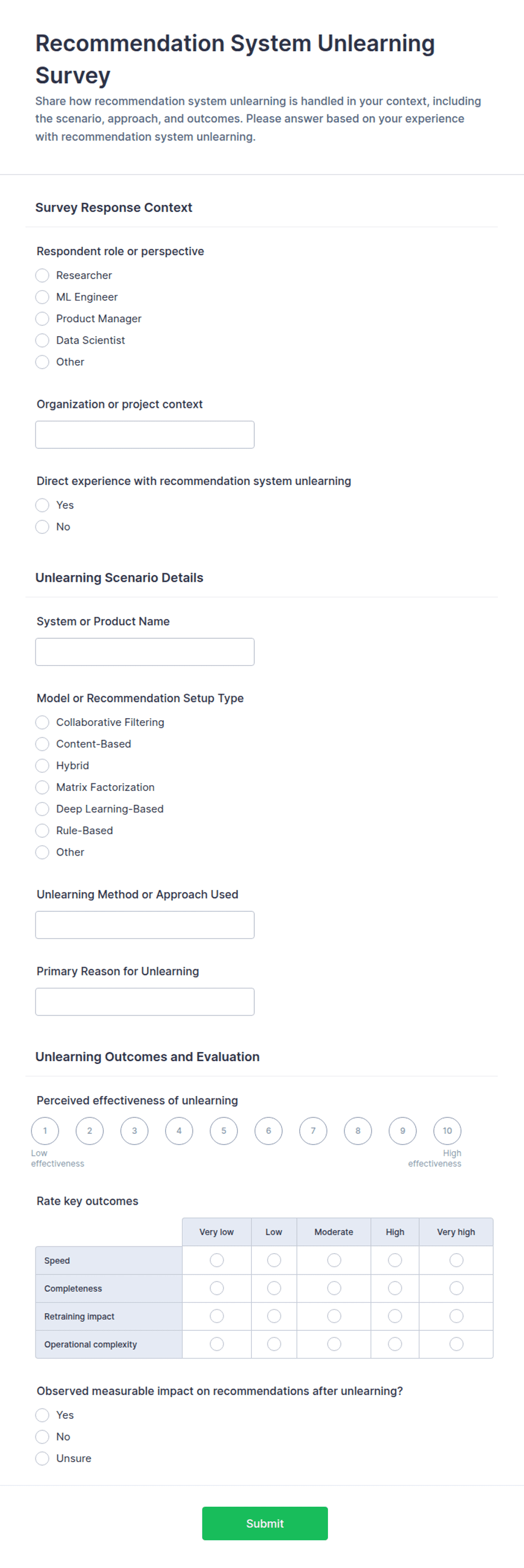 Recommendation System Unlearning Survey

Share how recommendation system unlearning is handled in your context, including the scenario, approach, and outcomes. Please answer based on your experience with recommendation system unlearning.

Survey Response Context

Respondent role or perspective

Researcher

ML Engineer

Product Manager

Data Scientist

Other

Organization or project context

Direct experience with recommendation system unlearning

Yes

No

Unlearning Scenario Details

System or Product Name

Model or Recommendation Setup Type

Collaborative Filtering

Content-Based

Hybrid

Matrix Factorization

Deep Learning-Based

Rule-Based

Other

Unlearning Method or Approach Used

Primary Reason for Unlearning

Unlearning Outcomes and Evaluation

Perceived effectiveness of unlearning

1 2 3 4 5 6 7 8 9 10

Low effectiveness

High effectiveness

Rate key outcomes

| | Very low | Low | Moderate | High | Very high |
|---|---|---|---|---|---|
| Speed | | | | | |
| Completeness | | | | | |
| Retraining impact | | | | | |
| Operational complexity | | | | | |

Observed measurable impact on recommendations after unlearning?

Yes

No

Unsure

Submit